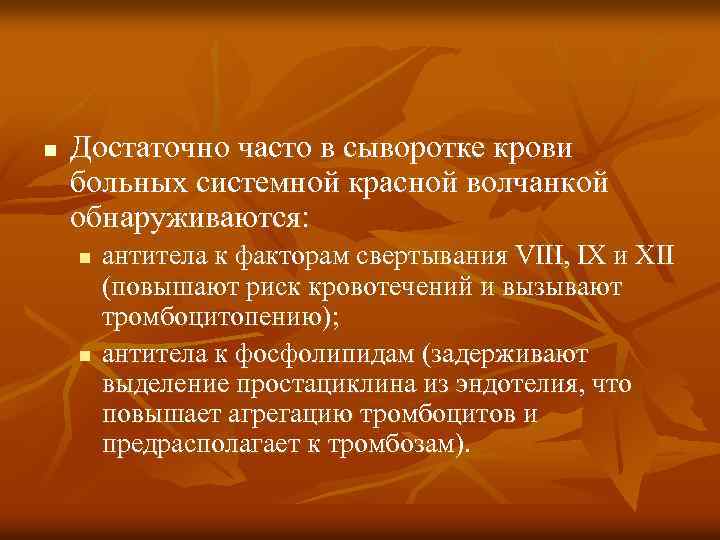 Достаточно часто в сыворотке крови больных системной красной волчанкой обнаруживаются:

антитела к факторам свертывания VIII, IX и XII (повышают риск кровотечений и вызывают тромбоцитопению);

антитела к фосфолипидам (задерживают выделение простациклина из эндотелия, что повышает агрегацию тромбоцитов и предрасполагает к тромбозам).